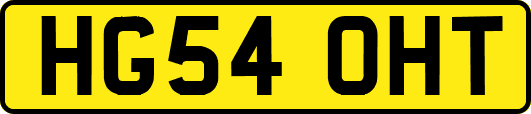 HG54 OHT